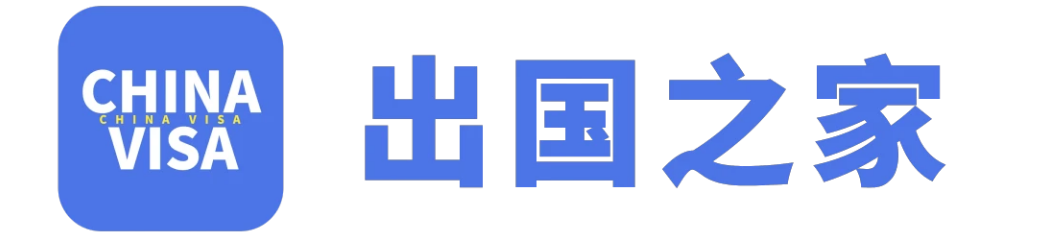 CHINA
CHINA VISA
VISA

出国之家